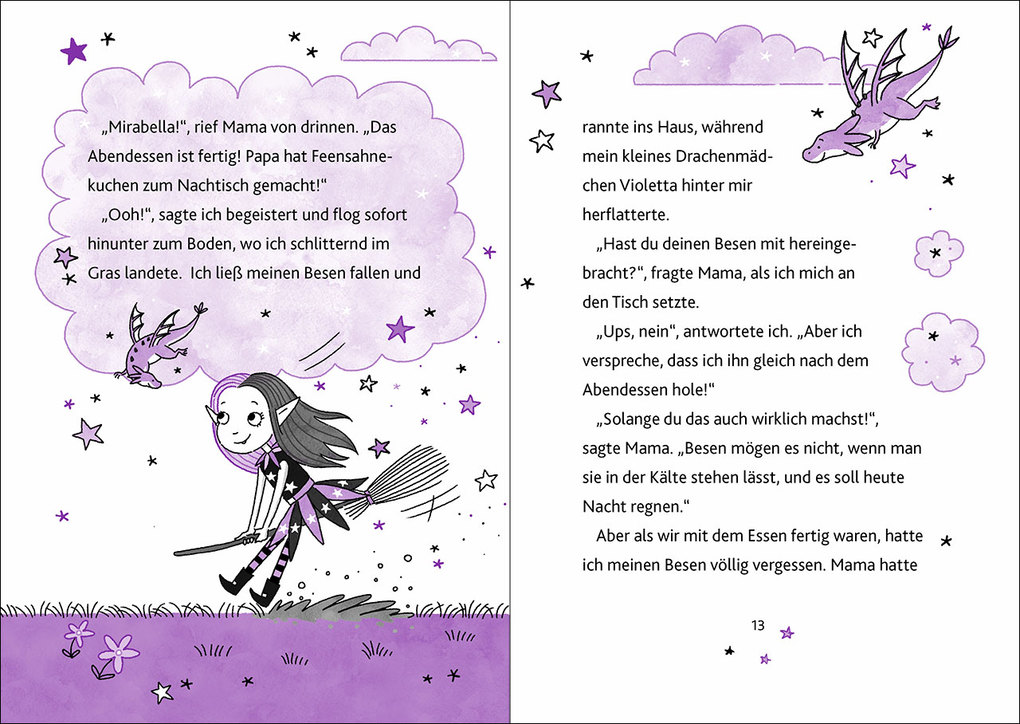 „Mirabella!“, rief Mama von drinnen. „Das Abendessen ist fertig! Papa hat Feensahnekuchen zum Nachtisch gemacht!“

„Ooh!“, sagte ich begeistert und flog sofort hinunter zum Boden, wo ich schlitternd im Gras landete. Ich ließ meinen Besen fallen und

rannte ins Haus, während mein kleines Drachenmädchen Violetta hinter mir herflatterte.

„Hast du deinen Besen mit hereingebracht?“, fragte Mama, als ich mich an den Tisch setzte.

„Ups, nein“, antwortete ich. „Aber ich verspreche, dass ich ihn gleich nach dem Abendessen hole!“

„Solange du das auch wirklich machst!“, sagte Mama. „Besen mögen es nicht, wenn man sie in der Kälte stehen lässt, und es soll heute Nacht regnen.“

Aber als wir mit dem Essen fertig waren, hatte ich meinen Besen völlig vergessen. Mama hatte

13